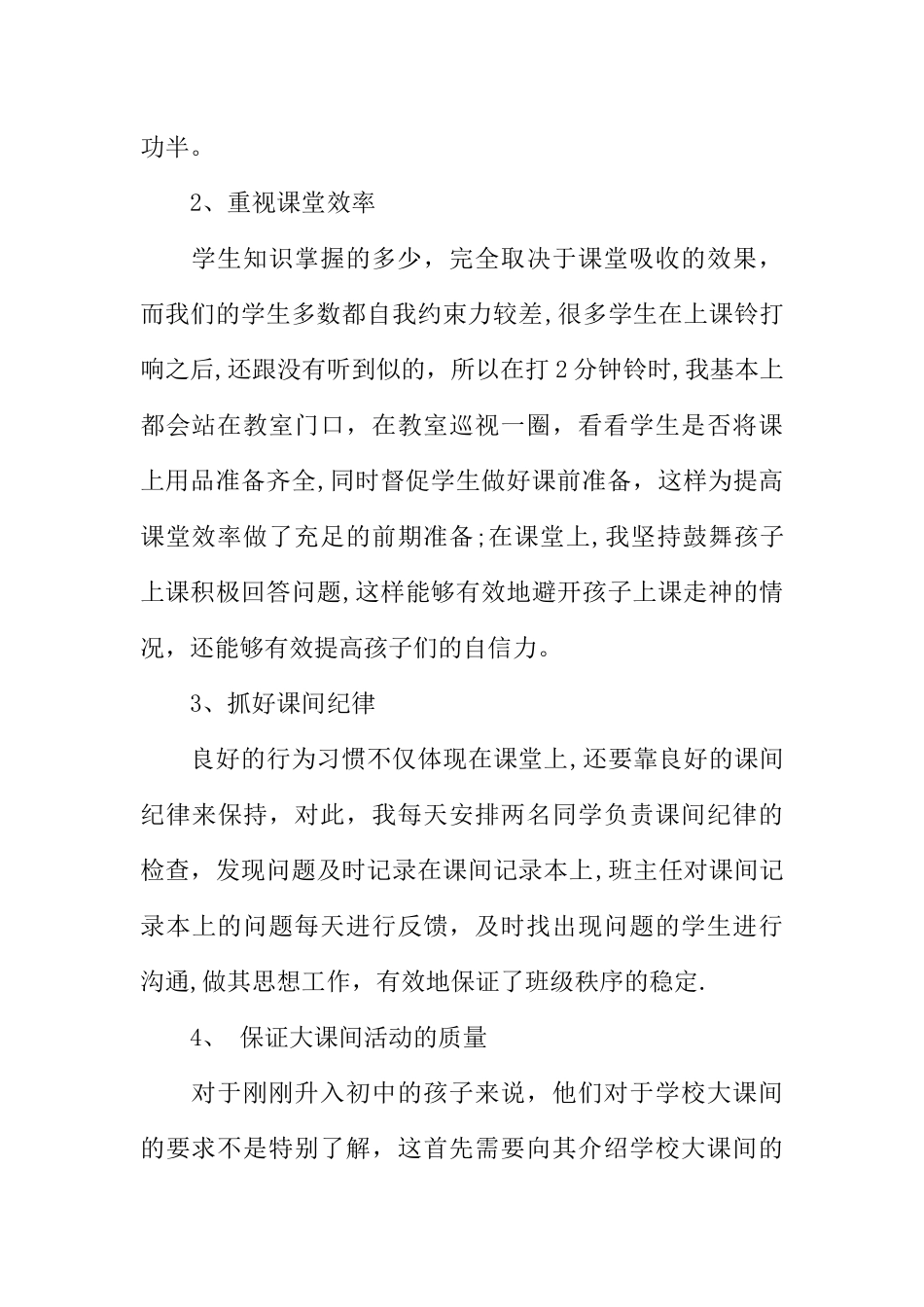 功半。

2、重视课堂效率

学生知识掌握的多少，完全取决于课堂吸收的效果，而我们的学生多数都自我约束力较差,很多学生在上课铃打响之后,还跟没有听到似的，所以在打2分钟铃时,我基本上都会站在教室门口，在教室巡视一圈，看看学生是否将课上用品准备齐全,同时督促学生做好课前准备，这样为提高课堂效率做了充足的前期准备;在课堂上,我坚持鼓舞孩子上课积极回答问题,这样能够有效地避开孩子上课走神的情况，还能够有效提高孩子们的自信力。

3、抓好课间纪律

良好的行为习惯不仅体现在课堂上,还要靠良好的课间纪律来保持，对此，我每天安排两名同学负责课间纪律的检查，发现问题及时记录在课间记录本上,班主任对课间记录本上的问题每天进行反馈，及时找出现问题的学生进行沟通,做其思想工作，有效地保证了班级秩序的稳定.

4、 保证大课间活动的质量

对于刚刚升入初中的孩子来说，他们对于学校大课间的要求不是特别了解，这首先需要向其介绍学校大课间的